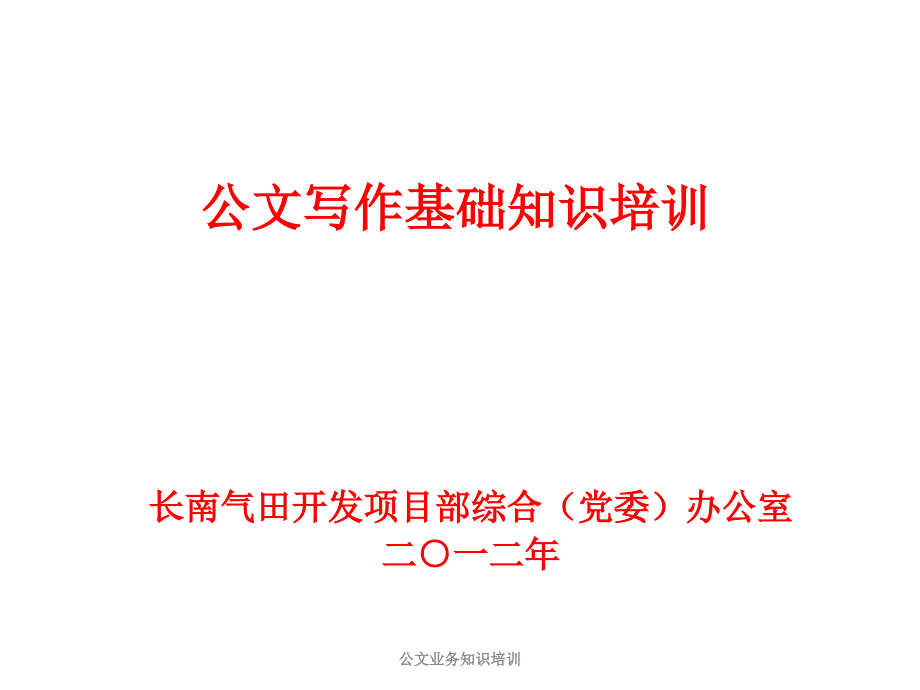 公文写作基础知识培训

长南气田开发项目部综合（党委）办公室
二〇一二年

公文业务知识培训